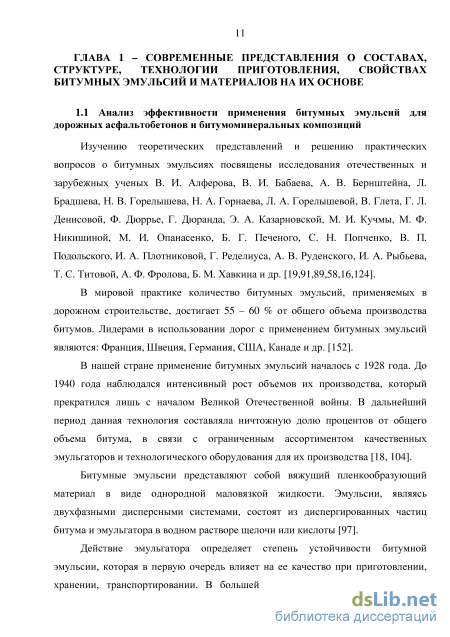 11

ГЛАВА 1 – СОВРЕМЕННЫЕ ПРЕДСТАВЛЕНИЯ О СОСТАВАХ, СТРУКТУРЕ, ТЕХНОЛОГИИ ПРИГОТОВЛЕНИЯ, СВОЙСТВАХ БИТУМНЫХ ЭМУЛЬСИЙ И МАТЕРИАЛОВ НА ИХ ОСНОВЕ

1.1 Анализ эффективности применения битумных эмульсий для дорожных асфальтобетонов и битумоминеральных композиций

Изучению теоретических представлений и решению практических вопросов о битумных эмульсиях посвящены исследования отечественных и зарубежных ученых В. И. Алферова, В. И. Бабаева, А. В. Бернштейна, Л. Брадшева, Н. В. Горелышева, Н. А. Горнаева, Л. А. Горелышевой, В. Глета, Г. Л. Денисовой, Ф. Дюррье, Г. Дюранда, Э. А. Казарновской, М. И. Кучмы, М. Ф. Никишиной, М. И. Опанасенко, Б. Г. Печеного, С. Н. Попченко, В. П. Подольского, И. А. Плотниковой, Г. Ределиуса, А. В. Руденского, И. А. Рыбьева, Т. С. Титовой, А. Ф. Фролова, Б. М. Хавкина и др. [19,91,89,58,16,124].

В мировой практике количество битумных эмульсий, применяемых в дорожном строительстве, достигает 55 – 60 % от общего объема производства битумов. Лидерами в использовании дорог с применением битумных эмульсий являются: Франция, Швеция, Германия, США, Канаде и др. [152].

В нашей стране применение битумных эмульсий началось с 1928 года. До 1940 года наблюдался интенсивный рост объемов их производства, который прекратился лишь с началом Великой Отечественной войны. В дальнейший период данная технология составляла ничтожную долю процентов от общего объема битума, в связи с ограниченным ассортиментом качественных эмульгаторов и технологического оборудования для их производства [18, 104].

Битумные эмульсии представляют собой вяжущий пленкообразующий материал в виде однородной маловязкой жидкости. Эмульсии, являясь двухфазными дисперсными системами, состоят из диспергированных частиц битума и эмульгатора в водном растворе щелочи или кислоты [97].

Действие эмульгатора определяет степень устойчивости битумной эмульсии, которая в первую очередь влияет на ее качество при приготовлении, хранении, транспортировании. В большей

dsLib.net
библиотека диссертаций